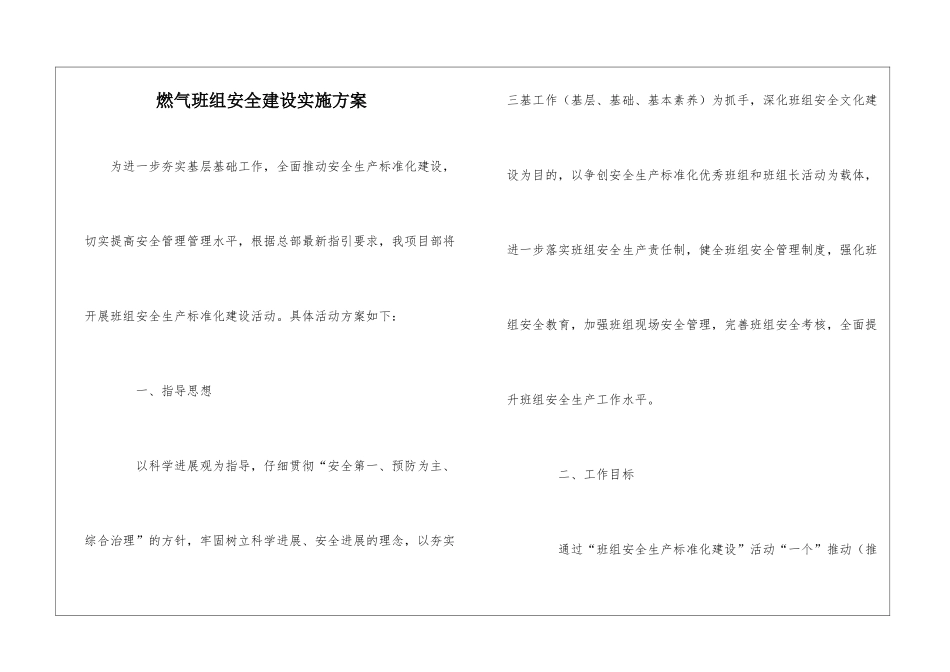 燃气班组安全建设实施方案

为进一步夯实基层基础工作，全面推动安全生产标准化建设，切实提高安全管理管理水平，根据总部最新指引要求，我项目部将开展班组安全生产标准化建设活动。具体活动方案如下：

一、指导思想

以科学进展观为指导，仔细贯彻“安全第一、预防为主、综合治理”的方针，牢固树立科学进展、安全进展的理念，以夯实三基工作（基层、基础、基本素养）为抓手，深化班组安全文化建设为目的，以争创安全生产标准化优秀班组和班组长活动为载体，进一步落实班组安全生产责任制，健全班组安全管理制度，强化班组安全教育，加强班组现场安全管理，完善班组安全考核，全面提升班组安全生产工作水平。

二、工作目标

通过“班组安全生产标准化建设”活动“一个”推动（推